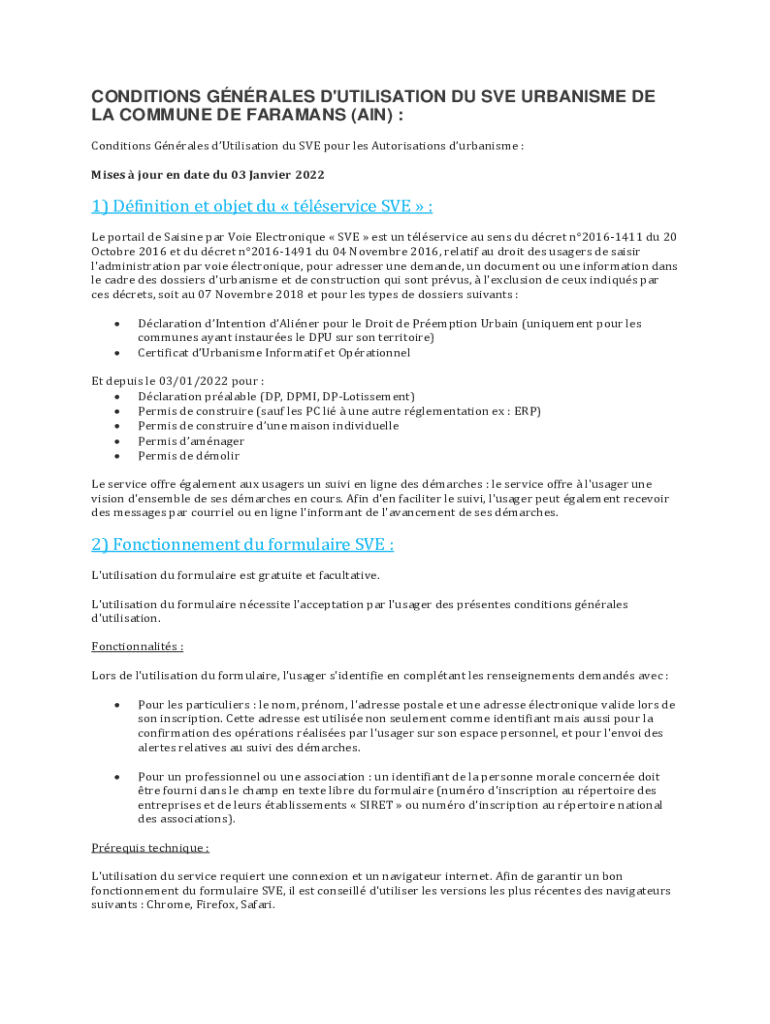 CONDITIONS GÉNÉRALES D'UTILISATION DU SVE URBANISME DE LA COMMUNE DE FARAMANS (AIN) :

Conditions Générales d'Utilisation du SVE pour les Autorisations d'urbanisme :

Mises à jour en date du 03 Janvier 2022

1) Définition et objet du « téléservice SVE » :

Le portail de Saisine par Voie Electronique « SVE » est un téléservice au sens du décret n°2016-1411 du 20 Octobre 2016 et du décret n°2016-1491 du 04 Novembre 2016, relatif au droit des usagers de saisir l'administration par voie électronique, pour adresser une demande, un document ou une information dans le cadre des dossiers d'urbanisme et de construction qui sont prévus, à l'exclusion de ceux indiqués par ces décrets, soit au 07 Novembre 2018 et pour les types de dossiers suivants :

• Déclaration d'Intention d'Aliéner pour le Droit de Préemption Urbain (uniquement pour les communes ayant instaurées le DPU sur son territoire)
• Certificat d'Urbanisme Informatif et Opérationnel

Et depuis le 03/01/2022 pour :
• Déclaration préalable (DP, DPMI, DP-Lotissement)
• Permis de construire (sauf les PC lié à une autre réglementation ex : ERP)
• Permis de construire d'une maison individuelle
• Permis d'aménager
• Permis de démolir

Le service offre également aux usagers un suivi en ligne des démarches : le service offre à l'usager une vision d'ensemble de ses démarches en cours. Afin d'en faciliter le suivi, l'usager peut également recevoir des messages par courriel ou en ligne l'informant de l'avancement de ses démarches.

2) Fonctionnement du formulaire SVE :

L'utilisation du formulaire est gratuite et facultative.

L'utilisation du formulaire nécessite l'acceptation par l'usager des présentes conditions générales d'utilisation.

Fonctionnalités :

Lors de l'utilisation du formulaire, l'usager s'identifie en complétant les renseignements demandés avec :

• Pour les particuliers : le nom, prénom, l'adresse postale et une adresse électronique valide lors de son inscription. Cette adresse est utilisée non seulement comme identifiant mais aussi pour la confirmation des opérations réalisées par l'usager sur son espace personnel, et pour l'envoi des alertes relatives au suivi des démarches.

• Pour un professionnel ou une association : un identifiant de la personne morale concernée doit être fourni dans le champ en texte libre du formulaire (numéro d'inscription au répertoire des entreprises et de leurs établissements « SIRET » ou numéro d'inscription au répertoire national des associations).

Prérequis technique :

L'utilisation du service requiert une connexion et un navigateur internet. Afin de garantir un bon fonctionnement du formulaire SVE, il est conseillé d'utiliser les versions les plus récentes des navigateurs suivants : Chrome, Firefox, Safari.